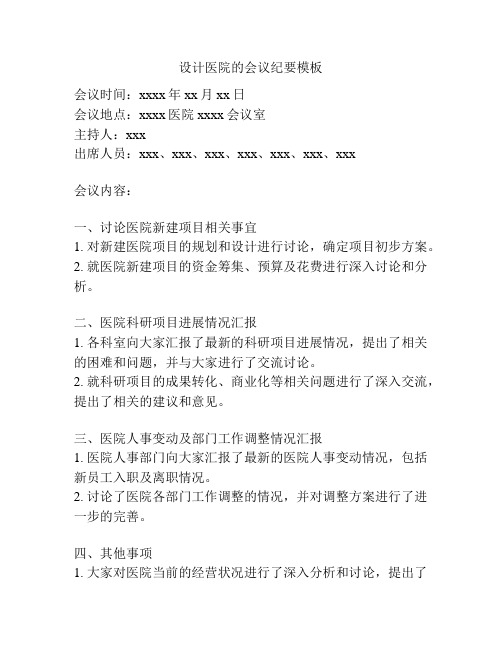 设计医院的会议纪要模板

会议时间：xxxx 年 xx 月 xx 日
会议地点：xxxx 医院 xxxx 会议室
主持人：xxx
出席人员：xxx、xxx、xxx、xxx、xxx、xxx、xxx

会议内容：

一、讨论医院新建项目相关事宜
1. 对新建医院项目的规划和设计进行讨论，确定项目初步方案。
2. 就医院新建项目的资金筹集、预算及花费进行深入讨论和分析。

二、医院科研项目进展情况汇报
1. 各科室向大家汇报了最新的科研项目进展情况，提出了相关的困难和问题，并与大家进行了交流讨论。
2. 就科研项目的成果转化、商业化等相关问题进行了深入交流，提出了相关的建议和意见。

三、医院人事变动及部门工作调整情况汇报
1. 医院人事部门向大家汇报了最新的医院人事变动情况，包括新员工入职及离职情况。
2. 讨论了医院各部门工作调整的情况，并对调整方案进行了进一步的完善。

四、其他事项
1. 大家对医院当前的经营状况进行了深入分析和讨论，提出了